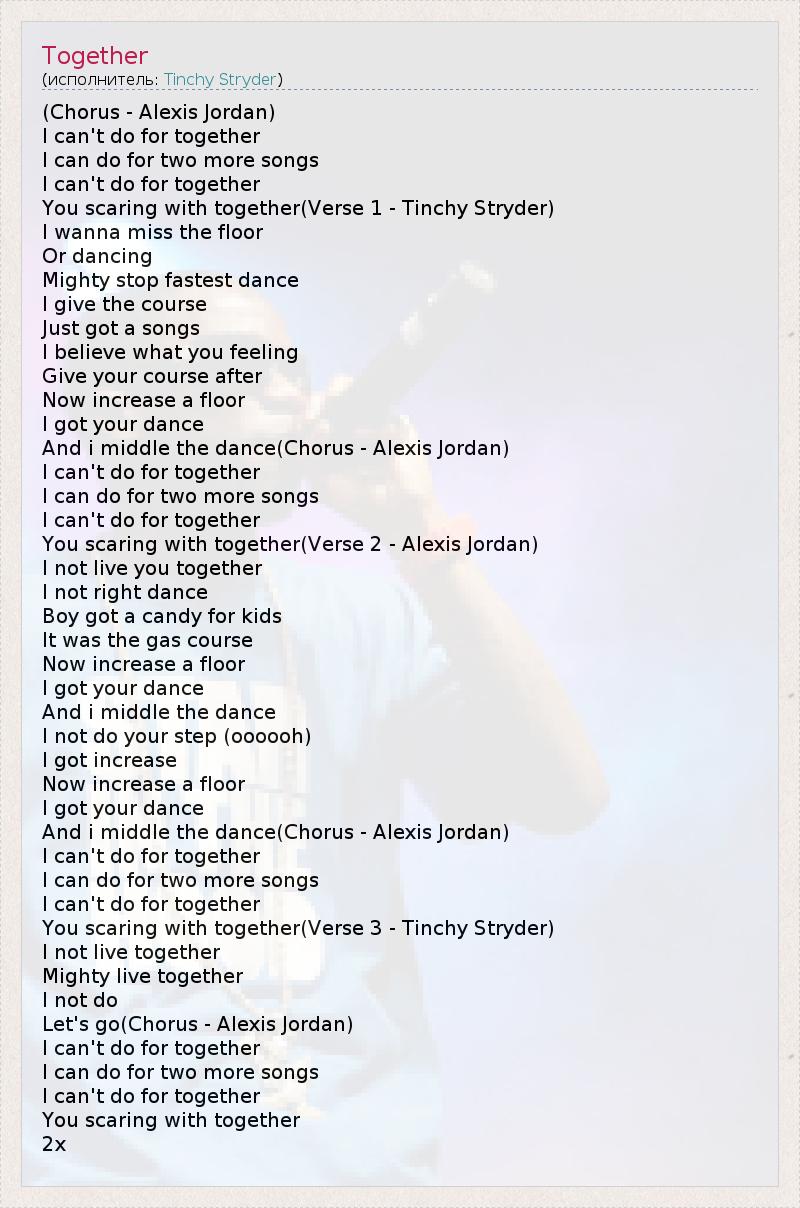 Together
(исполнитель: Tinchy Stryder)

(Chorus - Alexis Jordan)
I can't do for together
I can do for two more songs
I can't do for together
You scaring with together(Verse 1 - Tinchy Stryder)
I wanna miss the floor
Or dancing
Mighty stop fastest dance
I give the course
Just got a songs
I believe what you feeling
Give your course after
Now increase a floor
I got your dance
And i middle the dance(Chorus - Alexis Jordan)
I can't do for together
I can do for two more songs
I can't do for together
You scaring with together(Verse 2 - Alexis Jordan)
I not live you together
I not right dance
Boy got a candy for kids
It was the gas course
Now increase a floor
I got your dance
And i middle the dance
I not do your step (oooooh)
I got increase
Now increase a floor
I got your dance
And i middle the dance(Chorus - Alexis Jordan)
I can't do for together
I can do for two more songs
I can't do for together
You scaring with together(Verse 3 - Tinchy Stryder)
I not live together
Mighty live together
I not do
Let's go(Chorus - Alexis Jordan)
I can't do for together
I can do for two more songs
I can't do for together
You scaring with together
2x